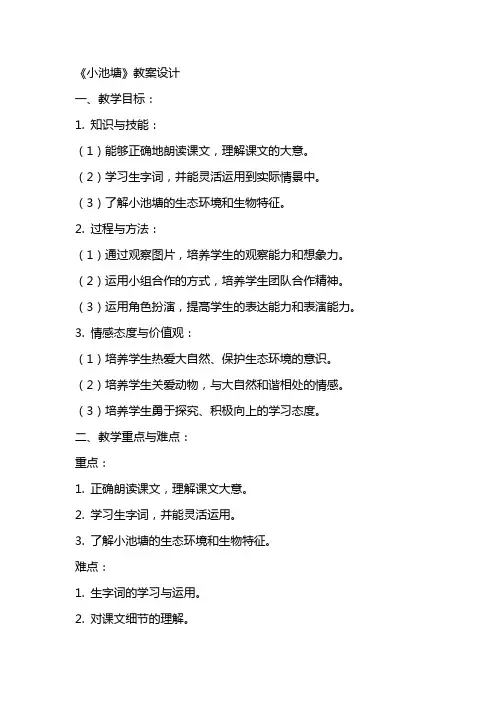 《小池塘》教案设计

一、教学目标：

1. 知识与技能：

（1）能够正确地朗读课文，理解课文的大意。

（2）学习生字词，并能灵活运用到实际情景中。

（3）了解小池塘的生态环境和生物特征。

2. 过程与方法：

（1）通过观察图片，培养学生的观察能力和想象力。

（2）运用小组合作的方式，培养学生团队合作精神。

（3）运用角色扮演，提高学生的表达能力和表演能力。

3. 情感态度与价值观：

（1）培养学生热爱大自然、保护生态环境的意识。

（2）培养学生关爱动物，与大自然和谐相处的情感。

（3）培养学生勇于探究、积极向上的学习态度。

二、教学重点与难点：

重点：

1. 正确朗读课文，理解课文大意。

2. 学习生字词，并能灵活运用。

3. 了解小池塘的生态环境和生物特征。

难点：

1. 生字词的学习与运用。

2. 对课文细节的理解。